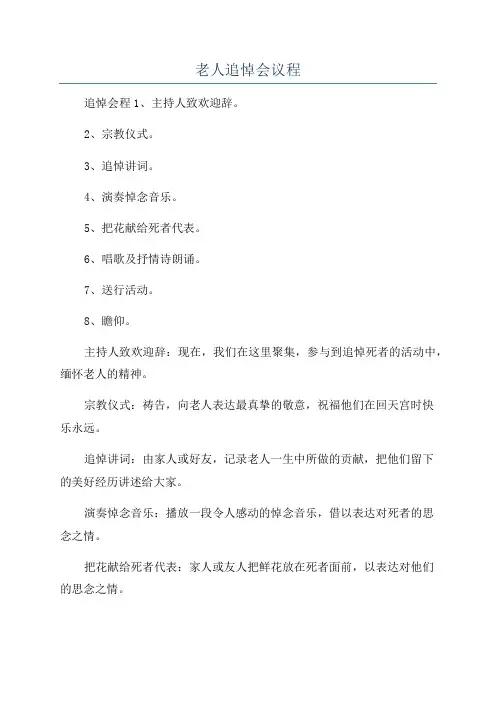 老人追悼会议程

追悼会程 1、主持人致欢迎辞。

2、宗教仪式。

3、追悼讲词。

4、演奏悼念音乐。

5、把花献给死者代表。

6、唱歌及抒情诗朗诵。

7、送行活动。

8、瞻仰。

主持人致欢迎辞：现在，我们在这里聚集，参与到追悼死者的活动中，缅怀老人的精神。

宗教仪式：祷告，向老人表达最真挚的敬意，祝福他们在回天宫时快乐永远。

追悼讲词：由家人或好友，记录老人一生中所做的贡献，把他们留下的美好经历讲述给大家。

演奏悼念音乐：播放一段令人感动的悼念音乐，借以表达对死者的思念之情。

把花献给死者代表：家人或友人把鲜花放在死者面前，以表达对他们的思念之情。